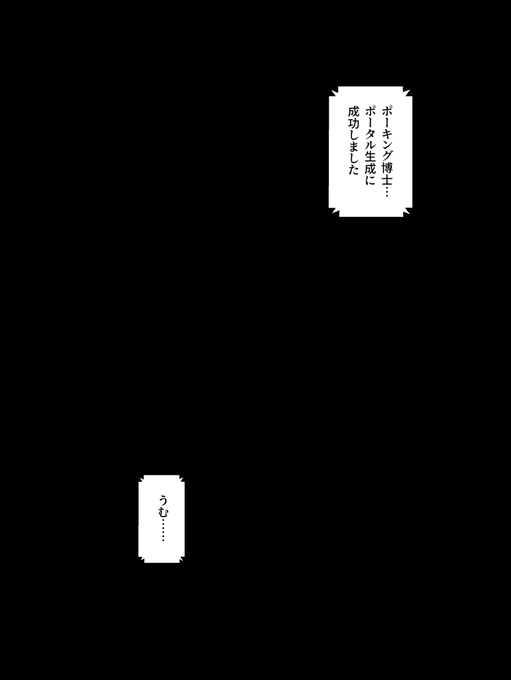 ポーキング博士…
ポータル生成に
成功しました

うむ……